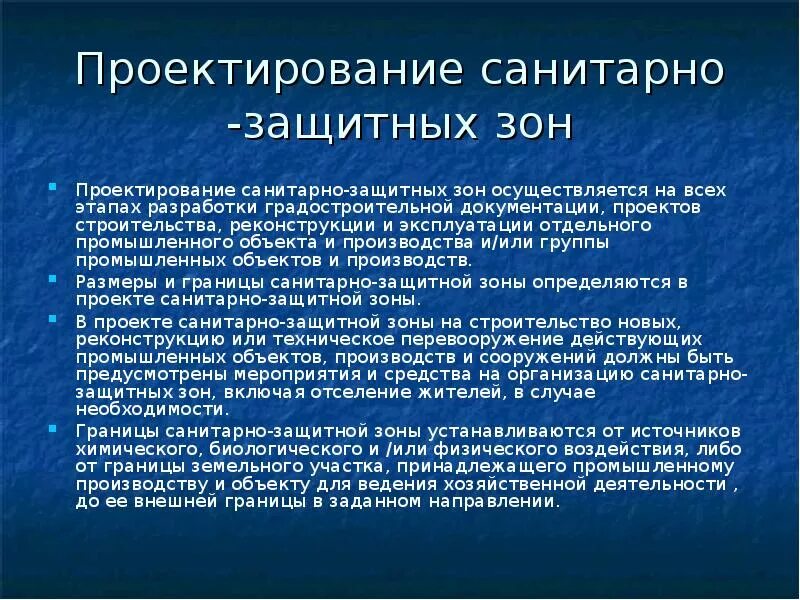 Проектирование санитарно -защитных зон

Проектирование санитарно-защитных зон осуществляется на всех этапах разработки градостроительной документации, проектов строительства, реконструкции и эксплуатации отдельного промышленного объекта и производства и/или группы промышленных объектов и производств.

Размеры и границы санитарно-защитной зоны определяются в проекте санитарно-защитной зоны.

В проекте санитарно-защитной зоны на строительство новых, реконструкцию или техническое перевооружение действующих промышленных объектов, производств и сооружений должны быть предусмотрены мероприятия и средства на организацию санитарно-защитных зон, включая отселение жителей, в случае необходимости.

Границы санитарно-защитной зоны устанавливаются от источников химического, биологического и /или физического воздействия, либо от границы земельного участка, принадлежащего промышленному производству и объекту для ведения хозяйственной деятельности , до ее внешней границы в заданном направлении.